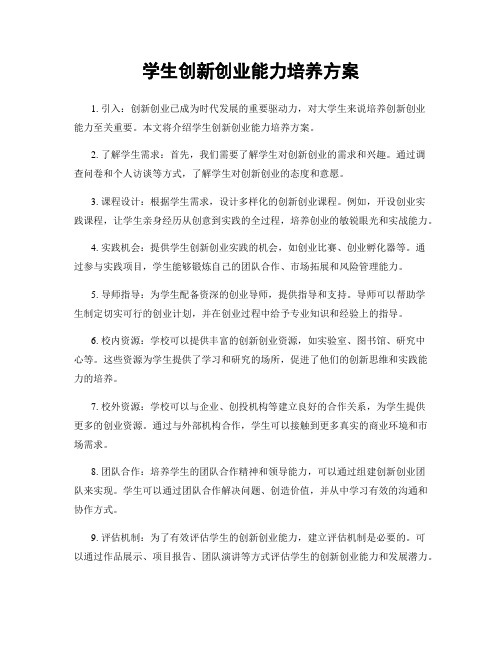 学生创新创业能力培养方案

1. 引入：创新创业已成为时代发展的重要驱动力，对大学生来说培养创新创业能力至关重要。本文将介绍学生创新创业能力培养方案。

2. 了解学生需求：首先，我们需要了解学生对创新创业的需求和兴趣。通过调查问卷和个人访谈等方式，了解学生对创新创业的态度和意愿。

3. 课程设计：根据学生需求，设计多样化的创新创业课程。例如，开设创业实践课程，让学生亲身经历从创意到实践的全过程，培养创业的敏锐眼光和实战能力。

4. 实践机会：提供学生创新创业实践的机会，如创业比赛、创业孵化器等。通过参与实践项目，学生能够锻炼自己的团队合作、市场拓展和风险管理能力。

5. 导师指导：为学生配备资深的创业导师，提供指导和支持。导师可以帮助学生制定切实可行的创业计划，并在创业过程中给予专业知识和经验上的指导。

6. 校内资源：学校可以提供丰富的创新创业资源，如实验室、图书馆、研究中心等。这些资源为学生提供了学习和研究的场所，促进了他们的创新思维和实践能力的培养。

7. 校外资源：学校可以与企业、创投机构等建立良好的合作关系，为学生提供更多的创业资源。通过与外部机构合作，学生可以接触到更多真实的商业环境和市场需求。

8. 团队合作：培养学生的团队合作精神和领导能力，可以通过组建创新创业团队来实现。学生可以通过团队合作解决问题、创造价值，并从中学习有效的沟通和协作方式。

9. 评估机制：为了有效评估学生的创新创业能力，建立评估机制是必要的。可以通过作品展示、项目报告、团队演讲等方式评估学生的创新创业能力和发展潜力。